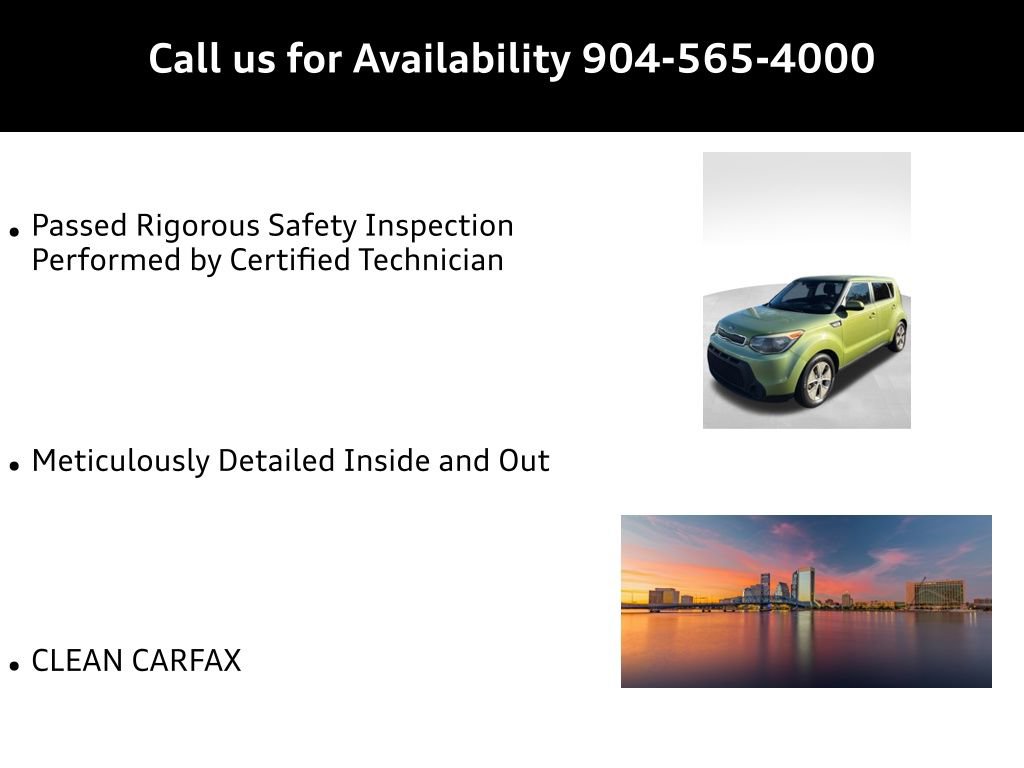 Call us for Availability 904-565-4000

• Passed Rigorous Safety Inspection Performed by Certified Technician

• Meticulously Detailed Inside and Out

• CLEAN CARFAX